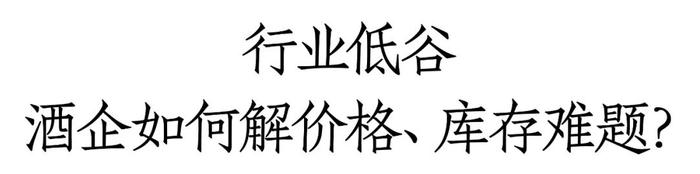 行业低谷
酒企如何解价格、库存难题?